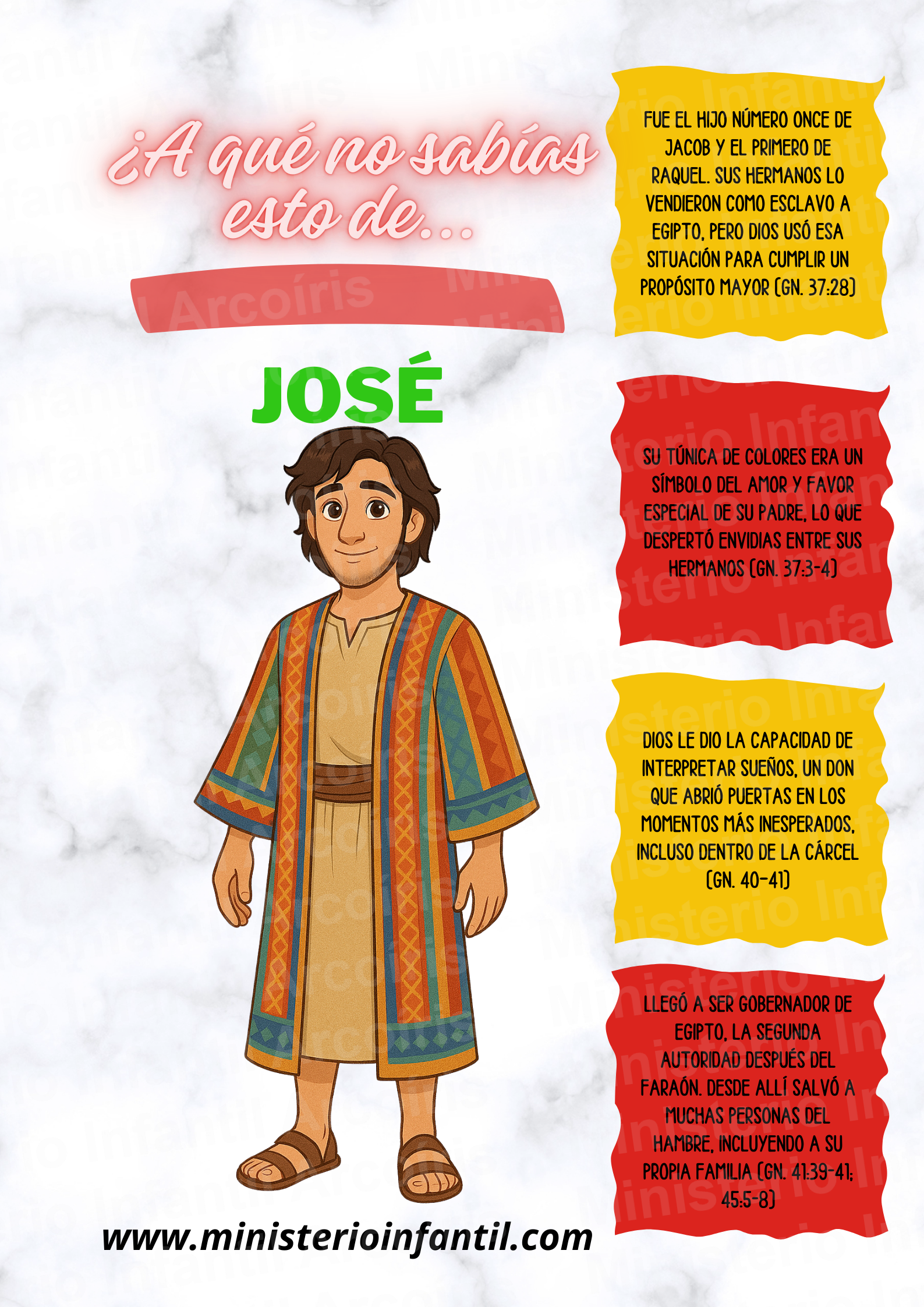 ¿A qué no sabías esto de...

JOSÉ

www.ministerioinfantil.com

FUE EL HIJO NÚMERO ONCE DE JACOB Y EL PRIMERO DE RAQUEL. SUS HERMANOS LO VENDIERON COMO ESCLAVO A EGIPTO, PERO DIOS USÓ ESA SITUACIÓN PARA CUMPLIR UN PROPÓSITO MAYOR (GN. 37:28)

SU TÚNICA DE COLORES ERA UN SÍMBOLO DEL AMOR Y FAVOR ESPECIAL DE SU PADRE, LO QUE DESPERTÓ ENVIDIAS ENTRE SUS HERMANOS (GN. 37:3-4)

DIOS LE DIO LA CAPACIDAD DE INTERPRETAR SUEÑOS, UN DON QUE ABRIÓ PUERTAS EN LOS MOMENTOS MÁS INESPERADOS, INCLUSO DENTRO DE LA CÁRCEL (GN. 40-41)

LLEGÓ A SER GOBERNADOR DE EGIPTO, LA SEGUNDA AUTORIDAD DESPUÉS DEL FARAÓN. DESDE ALLÍ SALVÓ A MUCHAS PERSONAS DEL HAMBRE, INCLUYENDO A SU PROPIA FAMILIA (GN. 41:39-41; 45:5-8)

Ministerio Infantil Arcoíris